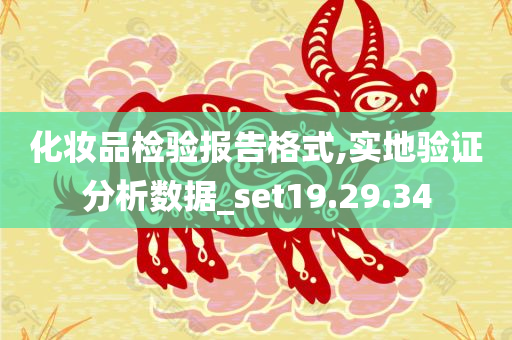 化妆品检验报告格式,实地验证分析数据_set19.29.34